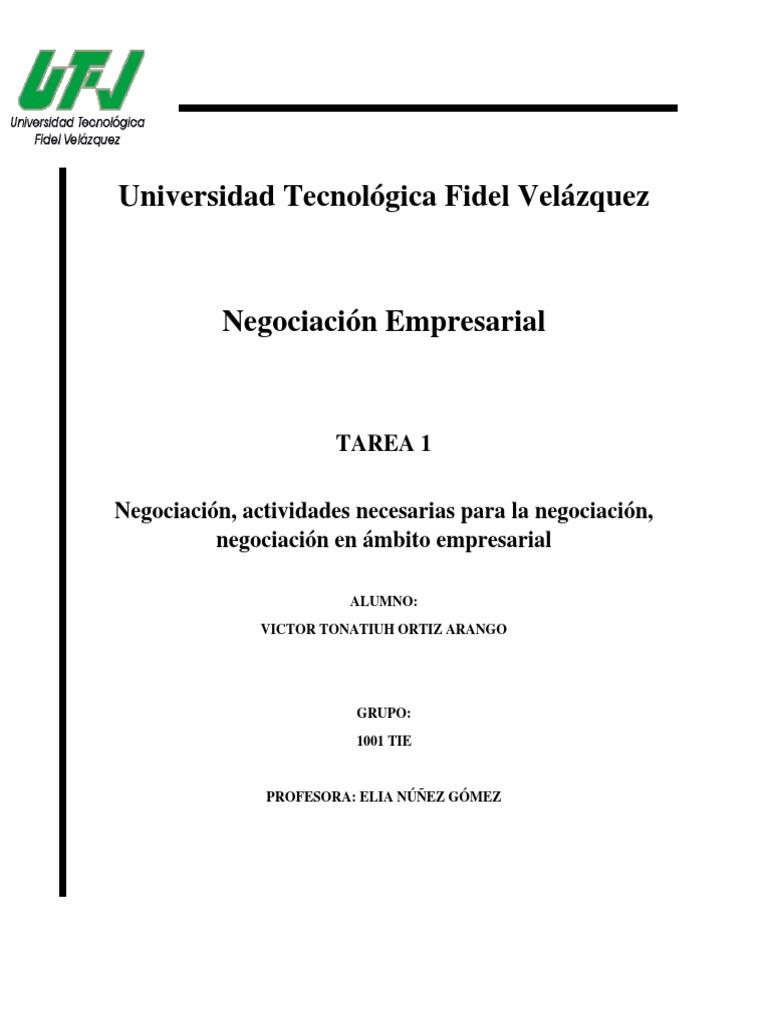 UTFV
Universidad Tecnológica
Fidel Velázquez

Universidad Tecnológica Fidel Velázquez

Negociación Empresarial

TAREA 1

Negociación, actividades necesarias para la negociación, negociación en ámbito empresarial

ALUMNO:
VICTOR TONATIUH ORTIZ ARANGO

GRUPO:
1001 TIE

PROFESORA: ELIA NÚÑEZ GÓMEZ